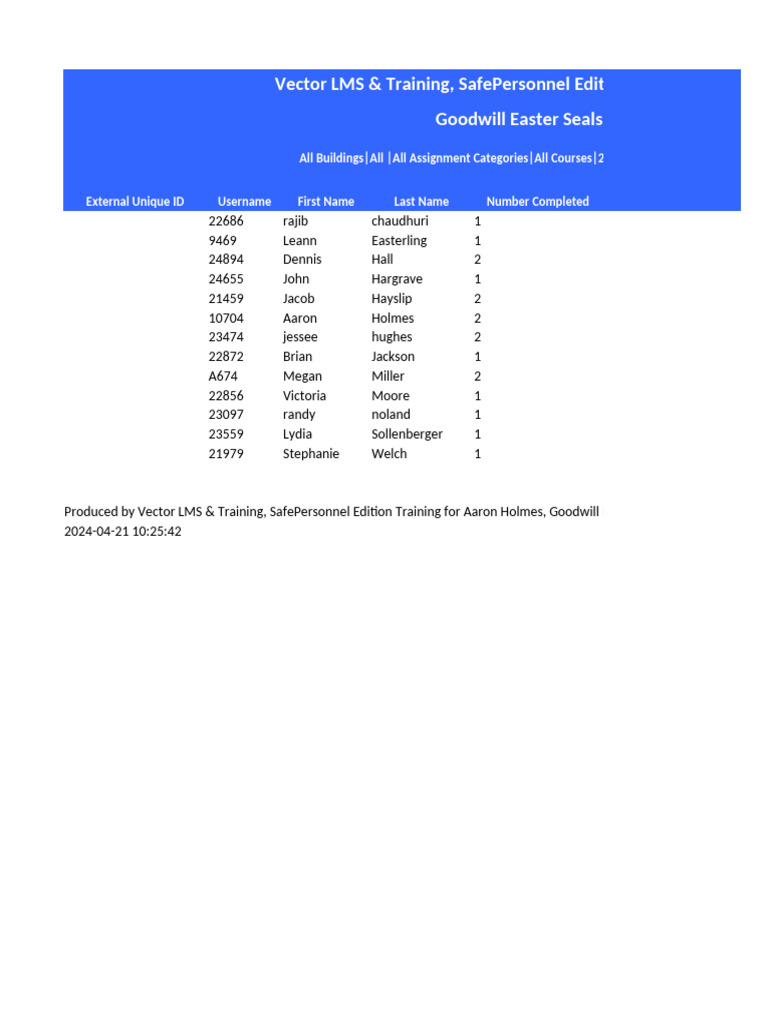 Vector LMS & Training, SafePersonnel Edit

Goodwill Easter Seals

All Buildings|All |All Assignment Categories|All Courses|2

| External Unique ID | Username | First Name | Last Name | Number Completed |
|---|---|---|---|---|
|  | 22686 | rajib | chaudhuri | 1 |
|  | 9469 | Leann | Easterling | 1 |
|  | 24894 | Dennis | Hall | 2 |
|  | 24655 | John | Hargrave | 1 |
|  | 21459 | Jacob | Hayslip | 2 |
|  | 10704 | Aaron | Holmes | 2 |
|  | 23474 | jessee | hughes | 2 |
|  | 22872 | Brian | Jackson | 1 |
|  | A674 | Megan | Miller | 2 |
|  | 22856 | Victoria | Moore | 1 |
|  | 23097 | randy | noland | 1 |
|  | 23559 | Lydia | Sollenberger | 1 |
|  | 21979 | Stephanie | Welch | 1 |

Produced by Vector LMS & Training, SafePersonnel Edition Training for Aaron Holmes, Goodwill
2024-04-21 10:25:42